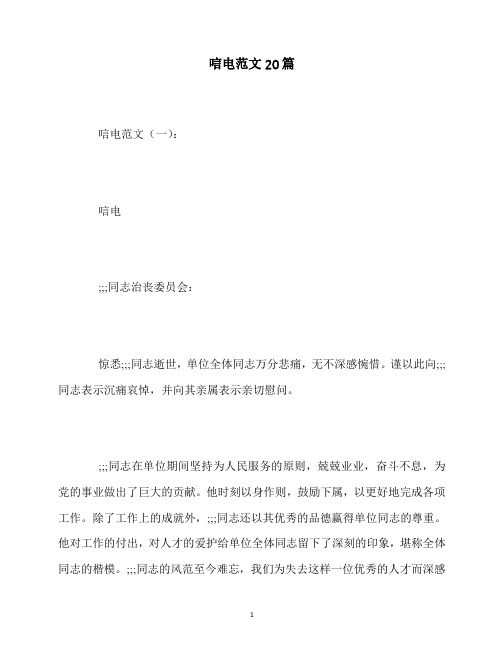 唁电范文20篇

唁电范文（一）：

唁电

;;;同志治丧委员会：

惊悉;;;同志逝世，单位全体同志万分悲痛，无不深感惋惜。谨以此向;;;同志表示沉痛哀悼，并向其亲属表示亲切慰问。

;;;同志在单位期间坚持为人民服务的原则，兢兢业业，奋斗不息，为党的事业做出了巨大的贡献。他时刻以身作则，鼓励下属，以更好地完成各项工作。除了工作上的成就外，;;;同志还以其优秀的品德赢得单位同志的尊重。他对工作的付出，对人才的爱护给单位全体同志留下了深刻的印象，堪称全体同志的楷模。;;;同志的风范至今难忘，我们为失去这样一位优秀的人才而深感

1